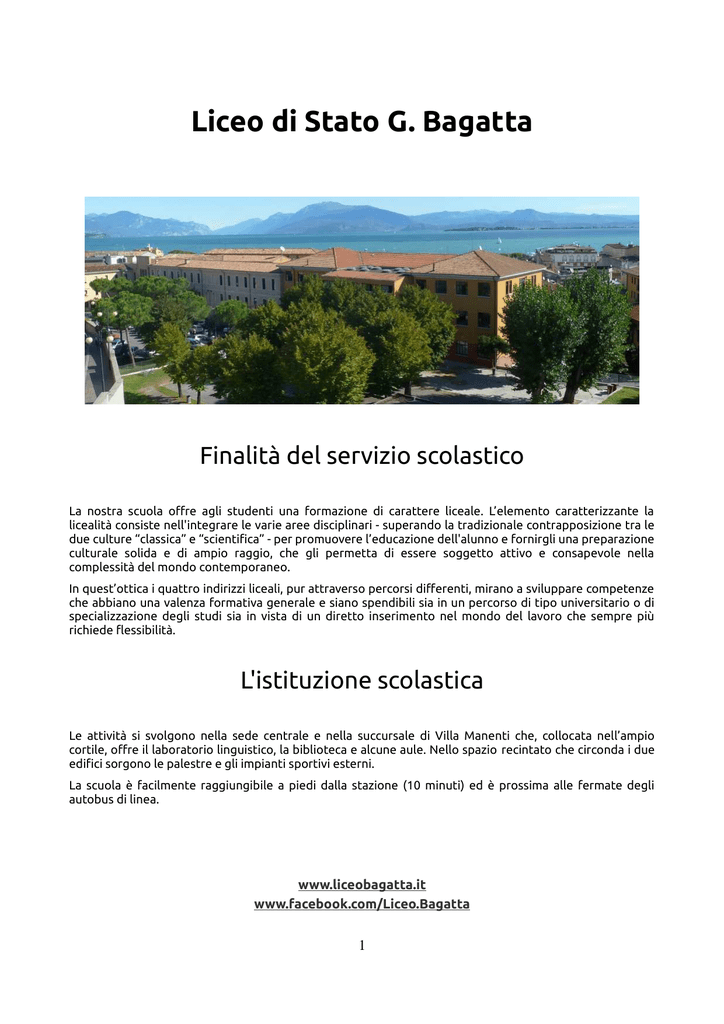 Liceo di Stato G. Bagatta

Finalità del servizio scolastico

La nostra scuola offre agli studenti una formazione di carattere liceale. L'elemento caratterizzante la licealità consiste nell'integrare le varie aree disciplinari - superando la tradizionale contrapposizione tra le due culture "classica" e "scientifica" - per promuovere l'educazione dell'alunno e fornirgli una preparazione culturale solida e di ampio raggio, che gli permetta di essere soggetto attivo e consapevole nella complessità del mondo contemporaneo.

In quest'ottica i quattro indirizzi liceali, pur attraverso percorsi differenti, mirano a sviluppare competenze che abbiano una valenza formativa generale e siano spendibili sia in un percorso di tipo universitario o di specializzazione degli studi sia in vista di un diretto inserimento nel mondo del lavoro che sempre più richiede flessibilità.

L'istituzione scolastica

Le attività si svolgono nella sede centrale e nella succursale di Villa Manenti che, collocata nell'ampio cortile, offre il laboratorio linguistico, la biblioteca e alcune aule. Nello spazio recintato che circonda i due edifici sorgono le palestre e gli impianti sportivi esterni.

La scuola è facilmente raggiungibile a piedi dalla stazione (10 minuti) ed è prossima alle fermate degli autobus di linea.

www.liceobagatta.it
www.facebook.com/Liceo.Bagatta

1